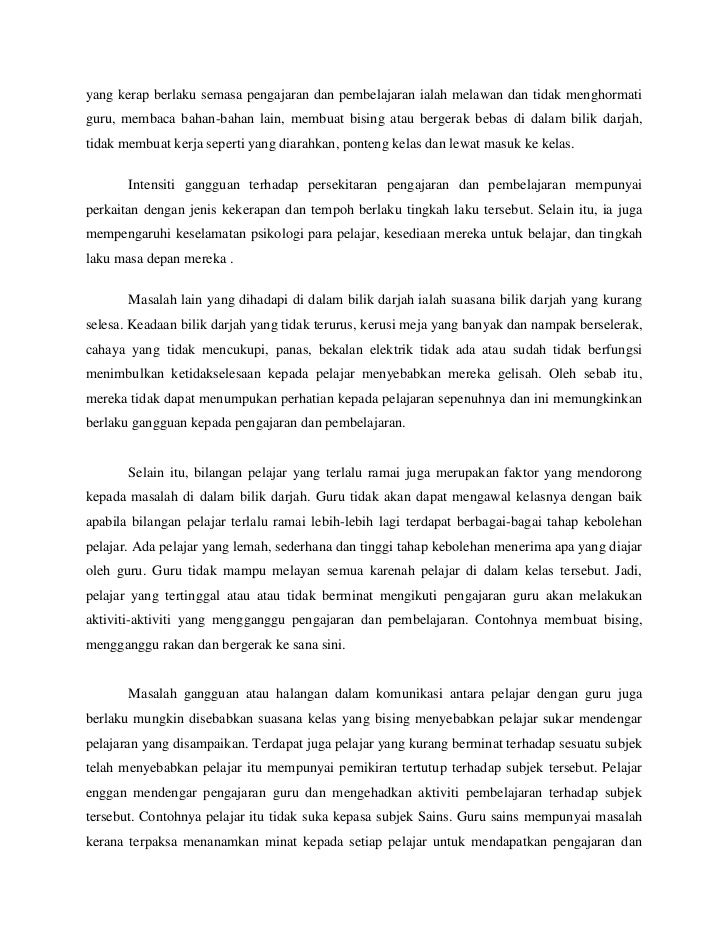 yang kerap berlaku semasa pengajaran dan pembelajaran ialah melawan dan tidak menghormati guru, membaca bahan-bahan lain, membuat bising atau bergerak bebas di dalam bilik darjah, tidak membuat kerja seperti yang diarahkan, ponteng kelas dan lewat masuk ke kelas.

Intensiti gangguan terhadap persekitaran pengajaran dan pembelajaran mempunyai perkaitan dengan jenis kekerapan dan tempoh berlaku tingkah laku tersebut. Selain itu, ia juga mempengaruhi keselamatan psikologi para pelajar, kesediaan mereka untuk belajar, dan tingkah laku masa depan mereka .

Masalah lain yang dihadapi di dalam bilik darjah ialah suasana bilik darjah yang kurang selesa. Keadaan bilik darjah yang tidak terurus, kerusi meja yang banyak dan nampak berselerak, cahaya yang tidak mencukupi, panas, bekalan elektrik tidak ada atau sudah tidak berfungsi menimbulkan ketidakselesaan kepada pelajar menyebabkan mereka gelisah. Oleh sebab itu, mereka tidak dapat menumpukan perhatian kepada pelajaran sepenuhnya dan ini memungkinkan berlaku gangguan kepada pengajaran dan pembelajaran.

Selain itu, bilangan pelajar yang terlalu ramai juga merupakan faktor yang mendorong kepada masalah di dalam bilik darjah. Guru tidak akan dapat mengawal kelasnya dengan baik apabila bilangan pelajar terlalu ramai lebih-lebih lagi terdapat berbagai-bagai tahap kebolehan pelajar. Ada pelajar yang lemah, sederhana dan tinggi tahap kebolehan menerima apa yang diajar oleh guru. Guru tidak mampu melayan semua karenah pelajar di dalam kelas tersebut. Jadi, pelajar yang tertinggal atau atau tidak berminat mengikuti pengajaran guru akan melakukan aktiviti-aktiviti yang mengganggu pengajaran dan pembelajaran. Contohnya membuat bising, mengganggu rakan dan bergerak ke sana sini.

Masalah gangguan atau halangan dalam komunikasi antara pelajar dengan guru juga berlaku mungkin disebabkan suasana kelas yang bising menyebabkan pelajar sukar mendengar pelajaran yang disampaikan. Terdapat juga pelajar yang kurang berminat terhadap sesuatu subjek telah menyebabkan pelajar itu mempunyai pemikiran tertutup terhadap subjek tersebut. Pelajar enggan mendengar pengajaran guru dan mengehadkan aktiviti pembelajaran terhadap subjek tersebut. Contohnya pelajar itu tidak suka kepasa subjek Sains. Guru sains mempunyai masalah kerana terpaksa menanamkan minat kepada setiap pelajar untuk mendapatkan pengajaran dan